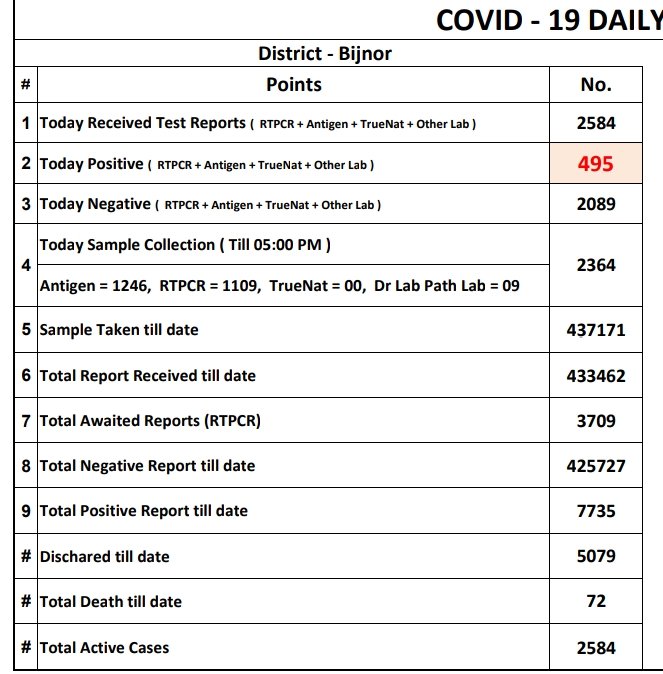 COVID - 19 DAILY

District - Bijnor

| # | Points | No. |
|---|---|---|
| 1 | Today Received Test Reports ( RTPCR + Antigen + TrueNat + Other Lab ) | 2584 |
| 2 | Today Positive ( RTPCR + Antigen + TrueNat + Other Lab ) | 495 |
| 3 | Today Negative ( RTPCR + Antigen + TrueNat + Other Lab ) | 2089 |
| 4 | Today Sample Collection ( Till 05:00 PM ) Antigen = 1246, RTPCR = 1109, TrueNat = 00, Dr Lab Path Lab = 09 | 2364 |
| 5 | Sample Taken till date | 437171 |
| 6 | Total Report Received till date | 433462 |
| 7 | Total Awaited Reports (RTPCR) | 3709 |
| 8 | Total Negative Report till date | 425727 |
| 9 | Total Positive Report till date | 7735 |
| # | Dischared till date | 5079 |
| # | Total Death till date | 72 |
| # | Total Active Cases | 2584 |